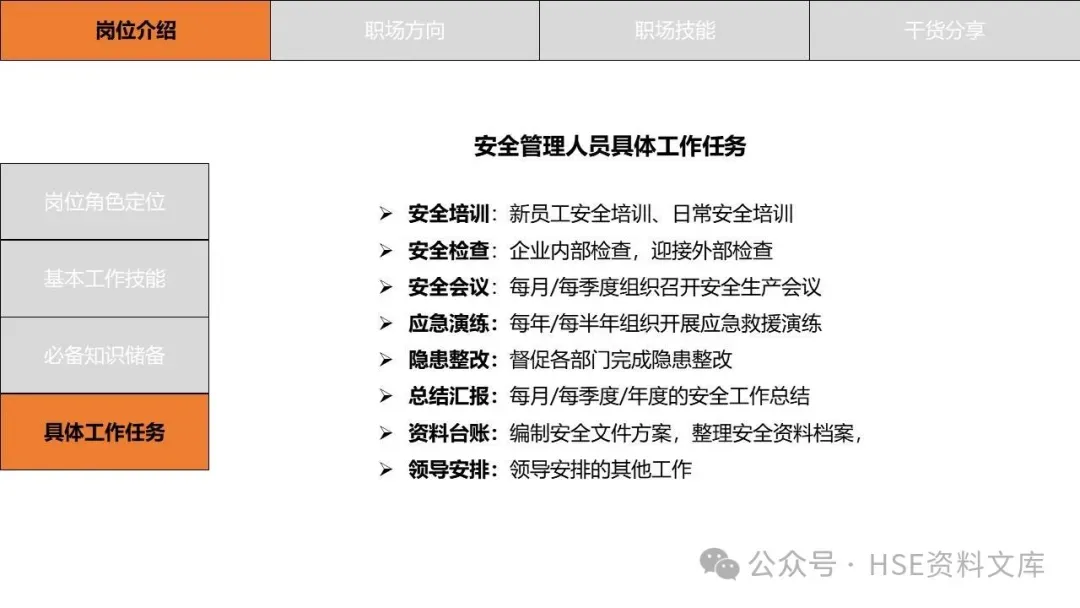 岗位介绍 职场方向 职场技能 干货分享

岗位角色定位

基本工作技能

必备知识储备

具体工作任务

安全管理人员具体工作任务

➢ 安全培训：新员工安全培训、日常安全培训
➢ 安全检查：企业内部检查，迎接外部检查
➢ 安全会议：每月/每季度组织召开安全生产会议
➢ 应急演练：每年/每半年组织开展应急救援演练
➢ 隐患整改：督促各部门完成隐患整改
➢ 总结汇报：每月/每季度/年度的安全工作总结
➢ 资料台账：编制安全文件方案，整理安全资料档案，
➢ 领导安排：领导安排的其他工作

公众号 · HSE资料文库